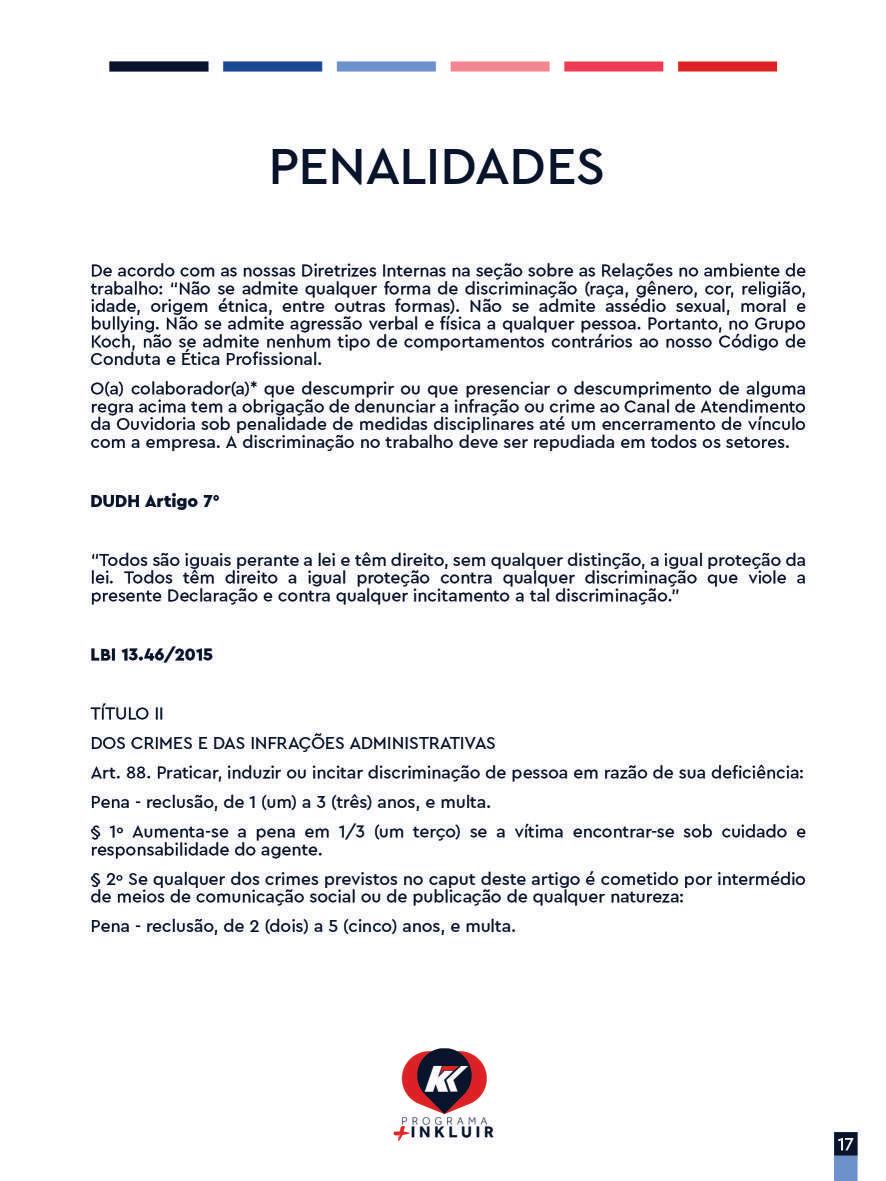 PENALIDADES

De acordo com as nossas Diretrizes Internas na seção sobre as Relações no ambiente de trabalho: "Não se admite qualquer forma de discriminação (raça, gênero, cor, religião, idade, origem étnica, entre outras formas). Não se admite assédio sexual, moral e bullying. Não se admite agressão verbal e física a qualquer pessoa. Portanto, no Grupo Koch, não se admite nenhum tipo de comportamentos contrários ao nosso Código de Conduta e Ética Profissional.

O(a) colaborador(a)* que descumprir ou que presenciar o descumprimento de alguma regra acima tem a obrigação de denunciar a infração ou crime ao Canal de Atendimento da Ouvidoria sob penalidade de medidas disciplinares até um encerramento de vínculo com a empresa. A discriminação no trabalho deve ser repudiada em todos os setores.

DUDH Artigo 7°

"Todos são iguais perante a lei e têm direito, sem qualquer distinção, a igual proteção da lei. Todos têm direito a igual proteção contra qualquer discriminação que viole a presente Declaração e contra qualquer incitamento a tal discriminação."

LBI 13.46/2015

TÍTULO II

DOS CRIMES E DAS INFRAÇÕES ADMINISTRATIVAS

Art. 88. Praticar, induzir ou incitar discriminação de pessoa em razão de sua deficiência:

Pena - reclusão, de 1 (um) a 3 (três) anos, e multa.

§ 1º Aumenta-se a pena em 1/3 (um terço) se a vítima encontrar-se sob cuidado e responsabilidade do agente.

§ 2º Se qualquer dos crimes previstos no caput deste artigo é cometido por intermédio de meios de comunicação social ou de publicação de qualquer natureza:

Pena - reclusão, de 2 (dois) a 5 (cinco) anos, e multa.

KK
PROGRAMA
+INKLUIR

17